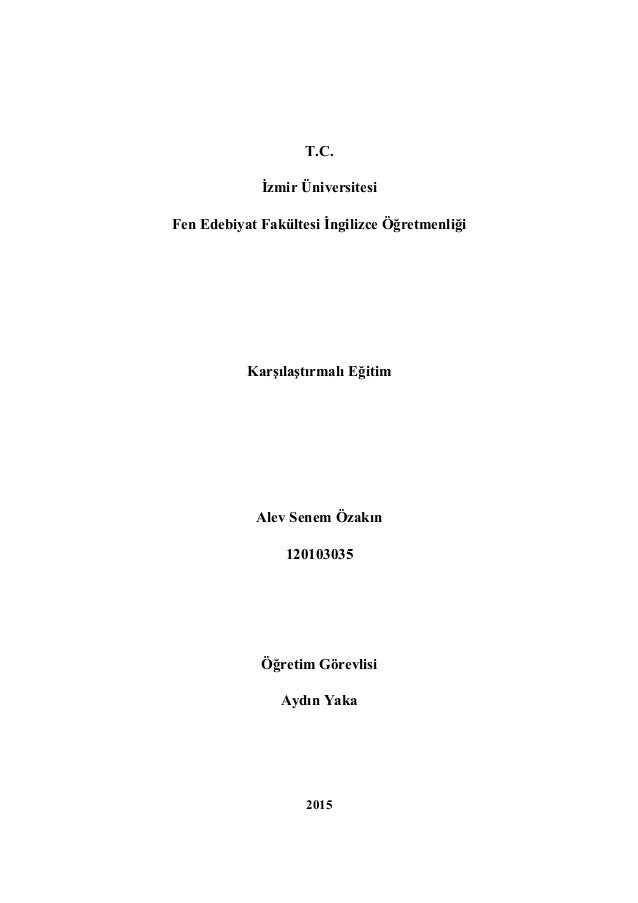 T.C.

İzmir Üniversitesi

Fen Edebiyat Fakültesi İngilizce Öğretmenliği

Karşılaştırmalı Eğitim

Alev Senem Özakın

120103035

Öğretim Görevlisi

Aydın Yaka

2015